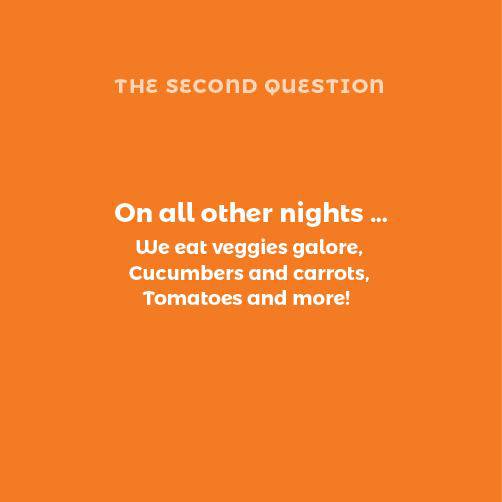 THE SECOND QUESTION

On all other nights ...

We eat veggies galore,
Cucumbers and carrots,
Tomatoes and more!